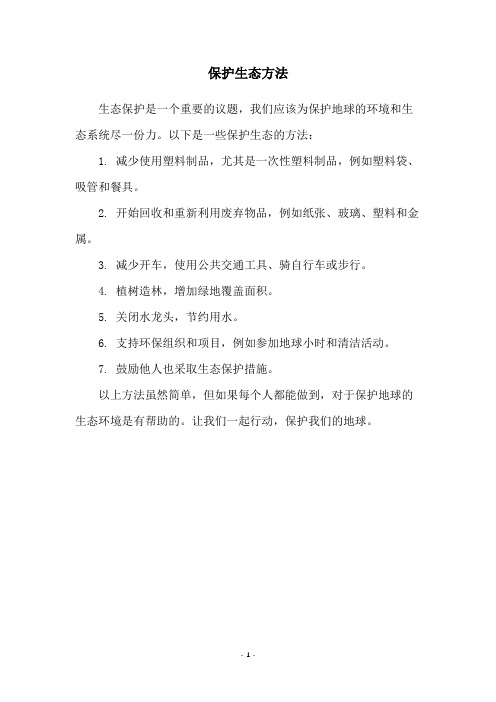 保护生态方法

生态保护是一个重要的议题，我们应该为保护地球的环境和生态系统尽一份力。以下是一些保护生态的方法：

1. 减少使用塑料制品，尤其是一次性塑料制品，例如塑料袋、吸管和餐具。

2. 开始回收和重新利用废弃物品，例如纸张、玻璃、塑料和金属。

3. 减少开车，使用公共交通工具、骑自行车或步行。

4. 植树造林，增加绿地覆盖面积。

5. 关闭水龙头，节约用水。

6. 支持环保组织和项目，例如参加地球小时和清洁活动。

7. 鼓励他人也采取生态保护措施。

以上方法虽然简单，但如果每个人都能做到，对于保护地球的生态环境是有帮助的。让我们一起行动，保护我们的地球。

- 1 -